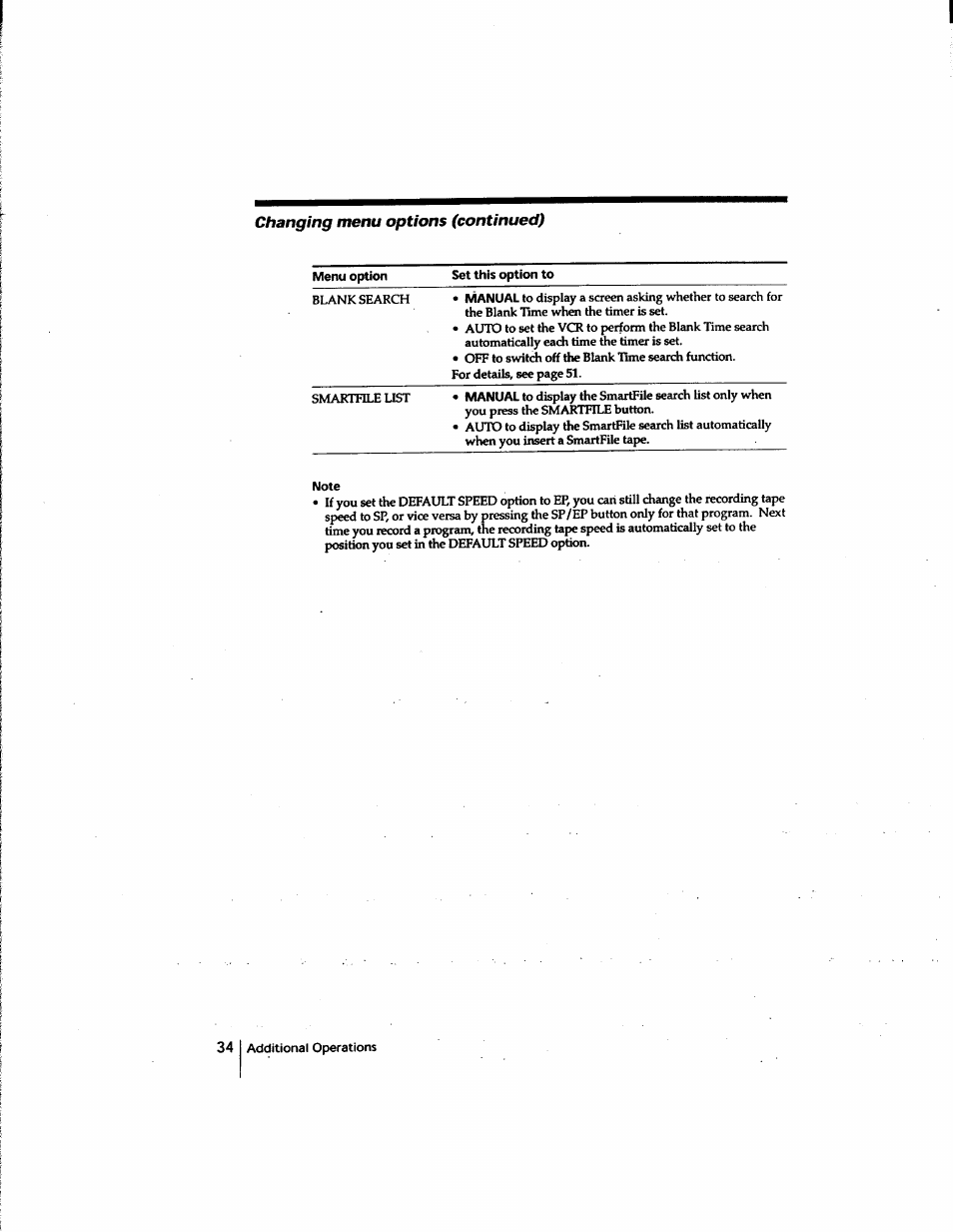 Changing menu options (continued)

| Menu option | Set this option to |
|---|---|
| BLANK SEARCH | • MANUAL to display a screen asking whether to search for the Blank Time when the timer is set. • AUTO to set the VCR to perform the Blank Time search automatically each time the timer is set. • OFF to switch off the Blank Time search function. For details, see page 51. |
| SMARTFILE LIST | • MANUAL to display the SmartFile search list only when you press the SMARTFILE button. • AUTO to display the SmartFile search list automatically when you insert a SmartFile tape. |

Note
• If you set the DEFAULT SPEED option to EP, you can still change the recording tape speed to SP, or vice versa by pressing the SP/EP button only for that program. Next time you record a program, the recording tape speed is automatically set to the position you set in the DEFAULT SPEED option.

34 Additional Operations